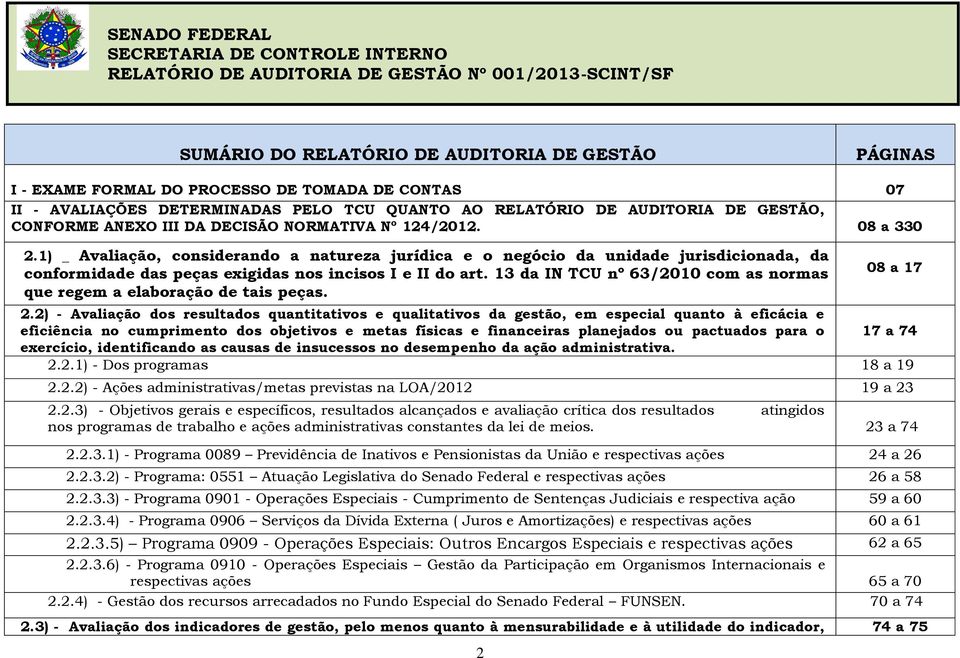 SENADO FEDERAL
SECRETARIA DE CONTROLE INTERNO
RELATÓRIO DE AUDITORIA DE GESTÃO Nº 001/2013-SCINT/SF

| SUMÁRIO DO RELATÓRIO DE AUDITORIA DE GESTÃO | PÁGINAS |
|---|---|
| I - EXAME FORMAL DO PROCESSO DE TOMADA DE CONTAS | 07 |
| II - AVALIAÇÕES DETERMINADAS PELO TCU QUANTO AO RELATÓRIO DE AUDITORIA DE GESTÃO, CONFORME ANEXO III DA DECISÃO NORMATIVA Nº 124/2012. | 08 a 330 |
| 2.1) _ Avaliação, considerando a natureza jurídica e o negócio da unidade jurisdicionada, da conformidade das peças exigidas nos incisos I e II do art. 13 da IN TCU nº 63/2010 com as normas que regem a elaboração de tais peças. | 08 a 17 |
| 2.2) - Avaliação dos resultados quantitativos e qualitativos da gestão, em especial quanto à eficácia e eficiência no cumprimento dos objetivos e metas físicas e financeiras planejados ou pactuados para o exercício, identificando as causas de insucessos no desempenho da ação administrativa. | 17 a 74 |
| 2.2.1) - Dos programas | 18 a 19 |
| 2.2.2) - Ações administrativas/metas previstas na LOA/2012 | 19 a 23 |
| 2.2.3) - Objetivos gerais e específicos, resultados alcançados e avaliação crítica dos resultados atingidos nos programas de trabalho e ações administrativas constantes da lei de meios. | 23 a 74 |
| 2.2.3.1) - Programa 0089 – Previdência de Inativos e Pensionistas da União e respectivas ações | 24 a 26 |
| 2.2.3.2) - Programa: 0551 – Atuação Legislativa do Senado Federal e respectivas ações | 26 a 58 |
| 2.2.3.3) - Programa 0901 - Operações Especiais - Cumprimento de Sentenças Judiciais e respectiva ação | 59 a 60 |
| 2.2.3.4) - Programa 0906 – Serviços da Dívida Externa ( Juros e Amortizações) e respectivas ações | 60 a 61 |
| 2.2.3.5) – Programa 0909 - Operações Especiais: Outros Encargos Especiais e respectivas ações | 62 a 65 |
| 2.2.3.6) - Programa 0910 - Operações Especiais – Gestão da Participação em Organismos Internacionais e respectivas ações | 65 a 70 |
| 2.2.4) - Gestão dos recursos arrecadados no Fundo Especial do Senado Federal – FUNSEN. | 70 a 74 |
| 2.3) - Avaliação dos indicadores de gestão, pelo menos quanto à mensurabilidade e à utilidade do indicador, | 74 a 75 |

2